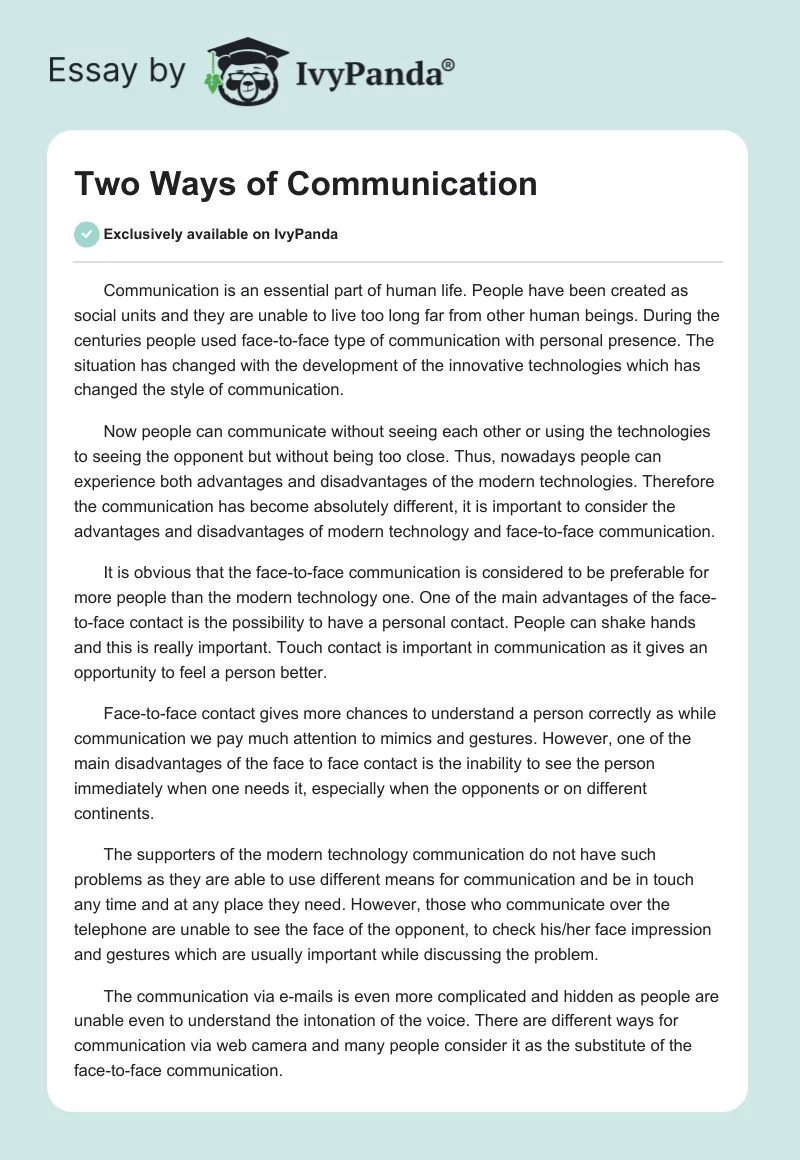 Essay by IvyPanda®

Two Ways of Communication

Exclusively available on IvyPanda

Communication is an essential part of human life. People have been created as social units and they are unable to live too long far from other human beings. During the centuries people used face-to-face type of communication with personal presence. The situation has changed with the development of the innovative technologies which has changed the style of communication.

Now people can communicate without seeing each other or using the technologies to seeing the opponent but without being too close. Thus, nowadays people can experience both advantages and disadvantages of the modern technologies. Therefore the communication has become absolutely different, it is important to consider the advantages and disadvantages of modern technology and face-to-face communication.

It is obvious that the face-to-face communication is considered to be preferable for more people than the modern technology one. One of the main advantages of the face-to-face contact is the possibility to have a personal contact. People can shake hands and this is really important. Touch contact is important in communication as it gives an opportunity to feel a person better.

Face-to-face contact gives more chances to understand a person correctly as while communication we pay much attention to mimics and gestures. However, one of the main disadvantages of the face to face contact is the inability to see the person immediately when one needs it, especially when the opponents or on different continents.

The supporters of the modern technology communication do not have such problems as they are able to use different means for communication and be in touch any time and at any place they need. However, those who communicate over the telephone are unable to see the face of the opponent, to check his/her face impression and gestures which are usually important while discussing the problem.

The communication via e-mails is even more complicated and hidden as people are unable even to understand the intonation of the voice. There are different ways for communication via web camera and many people consider it as the substitute of the face-to-face communication.